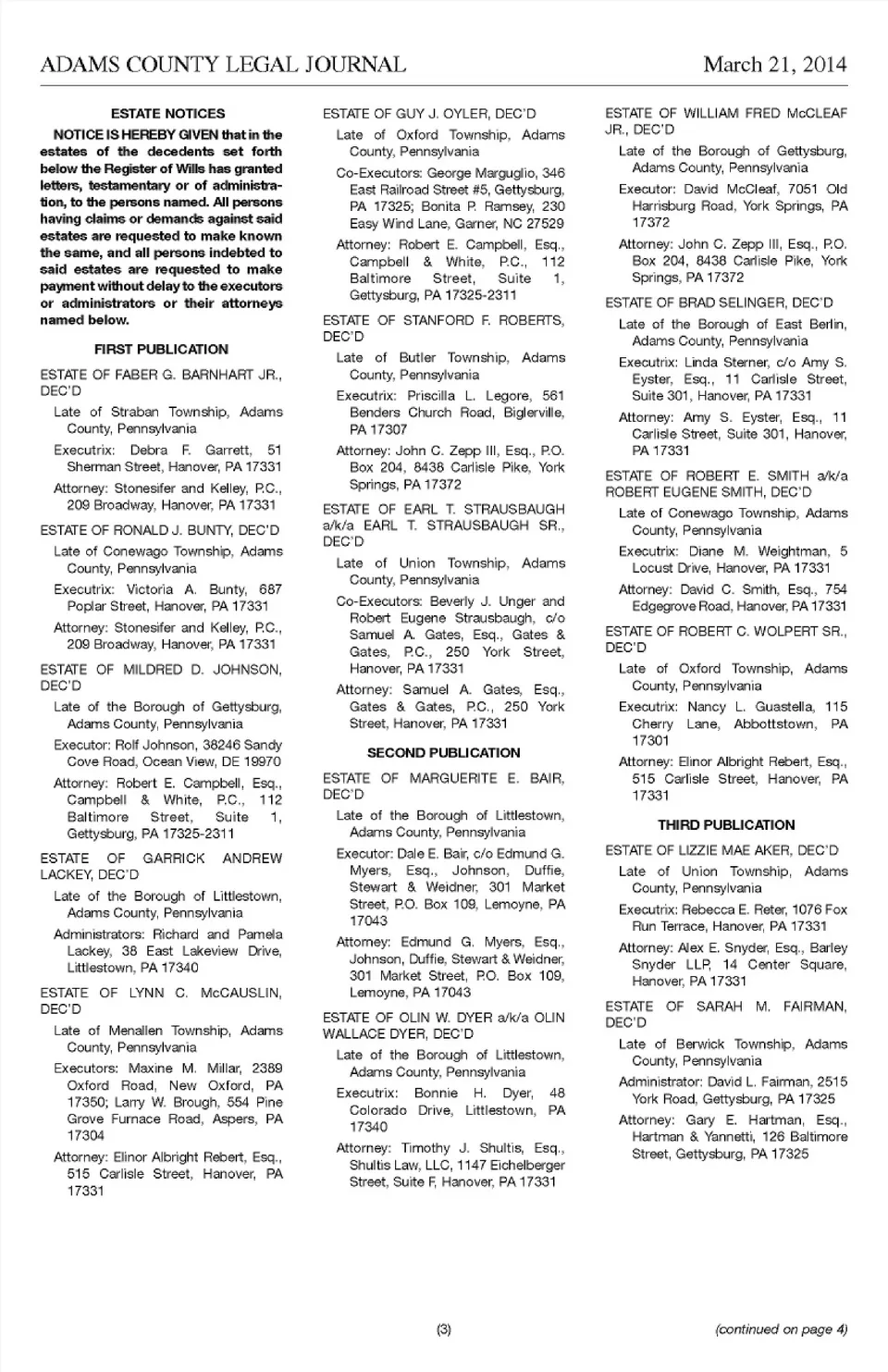 ADAMS COUNTY LEGAL JOURNAL March 21, 2014

ESTATE NOTICES

NOTICE IS HEREBY GIVEN that in the estates of the decedents set forth below the Register of Wills has granted letters, testamentary or of administration, to the persons named. All persons having claims or demands against said estates are requested to make known the same, and all persons indebted to said estates are requested to make payment without delay to the executors or administrators or their attorneys named below.

FIRST PUBLICATION

ESTATE OF FABER G. BARNHART JR., DEC'D

Late of Straban Township, Adams County, Pennsylvania

Executrix: Debra F. Garrett, 51 Sherman Street, Hanover, PA 17331

Attorney: Stonesifer and Kelley, P.C., 209 Broadway, Hanover, PA 17331

ESTATE OF RONALD J. BUNTY, DEC'D

Late of Conewago Township, Adams County, Pennsylvania

Executrix: Victoria A. Bunty, 687 Poplar Street, Hanover, PA 17331

Attorney: Stonesifer and Kelley, P.C., 209 Broadway, Hanover, PA 17331

ESTATE OF MILDRED D. JOHNSON, DEC'D

Late of the Borough of Gettysburg, Adams County, Pennsylvania

Executor: Rolf Johnson, 38246 Sandy Cove Road, Ocean View, DE 19970

Attorney: Robert E. Campbell, Esq., Campbell & White, P.C., 112 Baltimore Street, Suite 1, Gettysburg, PA 17325-2311

ESTATE OF GARRICK ANDREW LACKEY, DEC'D

Late of the Borough of Littlestown, Adams County, Pennsylvania

Administrators: Richard and Pamela Lackey, 38 East Lakeview Drive, Littlestown, PA 17340

ESTATE OF LYNN C. McCAUSLIN, DEC'D

Late of Menallen Township, Adams County, Pennsylvania

Executors: Maxine M. Millar, 2389 Oxford Road, New Oxford, PA 17350; Larry W. Brough, 554 Pine Grove Furnace Road, Aspers, PA 17304

Attorney: Elinor Albright Rebert, Esq., 515 Carlisle Street, Hanover, PA 17331

ESTATE OF GUY J. OYLER, DEC'D

Late of Oxford Township, Adams County, Pennsylvania

Co-Executors: George Marguglio, 346 East Railroad Street #5, Gettysburg, PA 17325; Bonita P. Ramsey, 230 Easy Wind Lane, Garner, NC 27529

Attorney: Robert E. Campbell, Esq., Campbell & White, P.C., 112 Baltimore Street, Suite 1, Gettysburg, PA 17325-2311

ESTATE OF STANFORD F. ROBERTS, DEC'D

Late of Butler Township, Adams County, Pennsylvania

Executrix: Priscilla L. Legore, 561 Benders Church Road, Biglerville, PA 17307

Attorney: John C. Zepp III, Esq., P.O. Box 204, 8438 Carlisle Pike, York Springs, PA 17372

ESTATE OF EARL T. STRAUSBAUGH a/k/a EARL T. STRAUSBAUGH SR., DEC'D

Late of Union Township, Adams County, Pennsylvania

Co-Executors: Beverly J. Unger and Robert Eugene Strausbaugh, c/o Samuel A. Gates, Esq., Gates & Gates, P.C., 250 York Street, Hanover, PA 17331

Attorney: Samuel A. Gates, Esq., Gates & Gates, P.C., 250 York Street, Hanover, PA 17331

SECOND PUBLICATION

ESTATE OF MARGUERITE E. BAIR, DEC'D

Late of the Borough of Littlestown, Adams County, Pennsylvania

Executor: Dale E. Bair, c/o Edmund G. Myers, Esq., Johnson, Duffie, Stewart & Weidner, 301 Market Street, P.O. Box 109, Lemoyne, PA 17043

Attorney: Edmund G. Myers, Esq., Johnson, Duffie, Stewart & Weidner, 301 Market Street, P.O. Box 109, Lemoyne, PA 17043

ESTATE OF OLIN W. DYER a/k/a OLIN WALLACE DYER, DEC'D

Late of the Borough of Littlestown, Adams County, Pennsylvania

Executrix: Bonnie H. Dyer, 48 Colorado Drive, Littlestown, PA 17340

Attorney: Timothy J. Shultis, Esq., Shultis Law, LLC, 1147 Eichelberger Street, Suite F, Hanover, PA 17331

ESTATE OF WILLIAM FRED McCLEAF JR., DEC'D

Late of the Borough of Gettysburg, Adams County, Pennsylvania

Executor: David McCleaf, 7051 Old Harrisburg Road, York Springs, PA 17372

Attorney: John C. Zepp III, Esq., P.O. Box 204, 8438 Carlisle Pike, York Springs, PA 17372

ESTATE OF BRAD SELINGER, DEC'D

Late of the Borough of East Berlin, Adams County, Pennsylvania

Executrix: Linda Sterner, c/o Amy S. Eyster, Esq., 11 Carlisle Street, Suite 301, Hanover, PA 17331

Attorney: Amy S. Eyster, Esq., 11 Carlisle Street, Suite 301, Hanover, PA 17331

ESTATE OF ROBERT E. SMITH a/k/a ROBERT EUGENE SMITH, DEC'D

Late of Conewago Township, Adams County, Pennsylvania

Executrix: Diane M. Weightman, 5 Locust Drive, Hanover, PA 17331

Attorney: David C. Smith, Esq., 754 Edgegrove Road, Hanover, PA 17331

ESTATE OF ROBERT C. WOLPERT SR., DEC'D

Late of Oxford Township, Adams County, Pennsylvania

Executrix: Nancy L. Guastella, 115 Cherry Lane, Abbottstown, PA 17301

Attorney: Elinor Albright Rebert, Esq., 515 Carlisle Street, Hanover, PA 17331

THIRD PUBLICATION

ESTATE OF LIZZIE MAE AKER, DEC'D

Late of Union Township, Adams County, Pennsylvania

Executrix: Rebecca E. Reter, 1076 Fox Run Terrace, Hanover, PA 17331

Attorney: Alex E. Snyder, Esq., Barley Snyder LLP, 14 Center Square, Hanover, PA 17331

ESTATE OF SARAH M. FAIRMAN, DEC'D

Late of Berwick Township, Adams County, Pennsylvania

Administrator: David L. Fairman, 2515 York Road, Gettysburg, PA 17325

Attorney: Gary E. Hartman, Esq., Hartman & Yannetti, 126 Baltimore Street, Gettysburg, PA 17325

(3)

(continued on page 4)